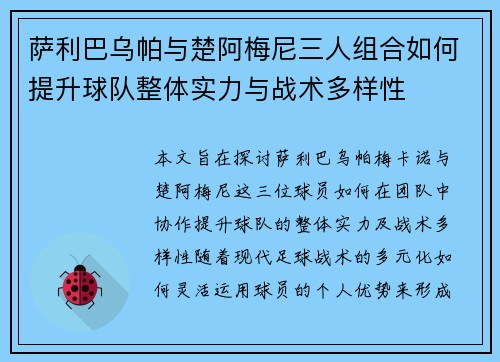 萨利巴乌帕与楚阿梅尼三人组合如何提升球队整体实力与战术多样性

本文旨在探讨萨利巴乌帕梅卡诺与楚阿梅尼这三位球员如何在团队中协作提升球队的整体实力及战术多样性随着现代足球战术的多元化如何灵活运用球员的个人优势来形成